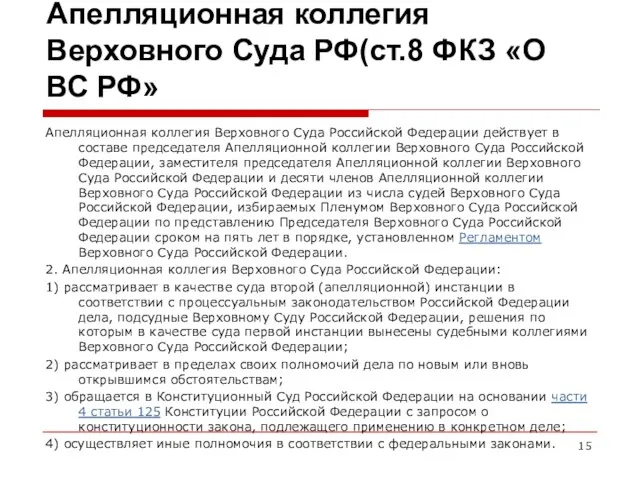 Апелляционная коллегия Верховного Суда РФ(ст.8 ФКЗ «О ВС РФ»

Апелляционная коллегия Верховного Суда Российской Федерации действует в составе председателя Апелляционной коллегии Верховного Суда Российской Федерации, заместителя председателя Апелляционной коллегии Верховного Суда Российской Федерации и десяти членов Апелляционной коллегии Верховного Суда Российской Федерации из числа судей Верховного Суда Российской Федерации, избираемых Пленумом Верховного Суда Российской Федерации по представлению Председателя Верховного Суда Российской Федерации сроком на пять лет в порядке, установленном Регламентом Верховного Суда Российской Федерации.

2. Апелляционная коллегия Верховного Суда Российской Федерации:

1) рассматривает в качестве суда второй (апелляционной) инстанции в соответствии с процессуальным законодательством Российской Федерации дела, подсудные Верховному Суду Российской Федерации, решения по которым в качестве суда первой инстанции вынесены судебными коллегиями Верховного Суда Российской Федерации;

2) рассматривает в пределах своих полномочий дела по новым или вновь открывшимся обстоятельствам;

3) обращается в Конституционный Суд Российской Федерации на основании части 4 статьи 125 Конституции Российской Федерации с запросом о конституционности закона, подлежащего применению в конкретном деле;

4) осуществляет иные полномочия в соответствии с федеральными законами.

15